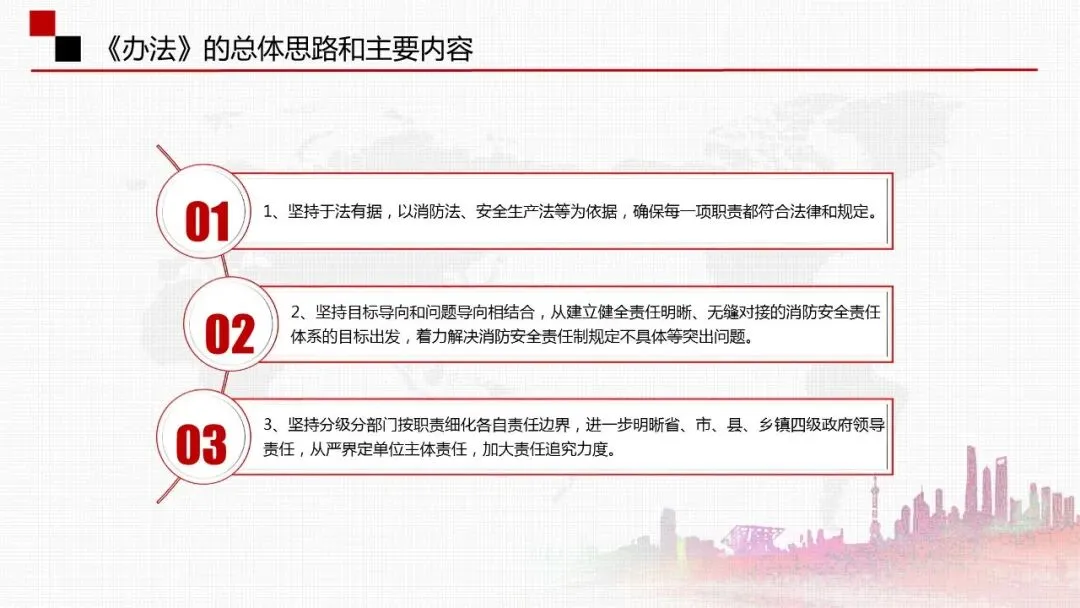 《办法》的总体思路和主要内容

01

1、坚持于法有据，以消防法、安全生产法等为依据，确保每一项职责都符合法律和规定。

02

2、坚持目标导向和问题导向相结合，从建立健全责任明晰、无缝对接的消防安全责任体系的目标出发，着力解决消防安全责任制规定不具体等突出问题。

03

3、坚持分级分部门按职责细化各自责任边界，进一步明晰省、市、县、乡镇四级政府领导责任，从严界定单位主体责任，加大责任追究力度。